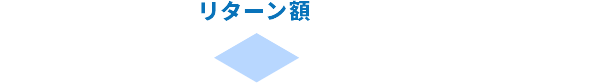 リターン額